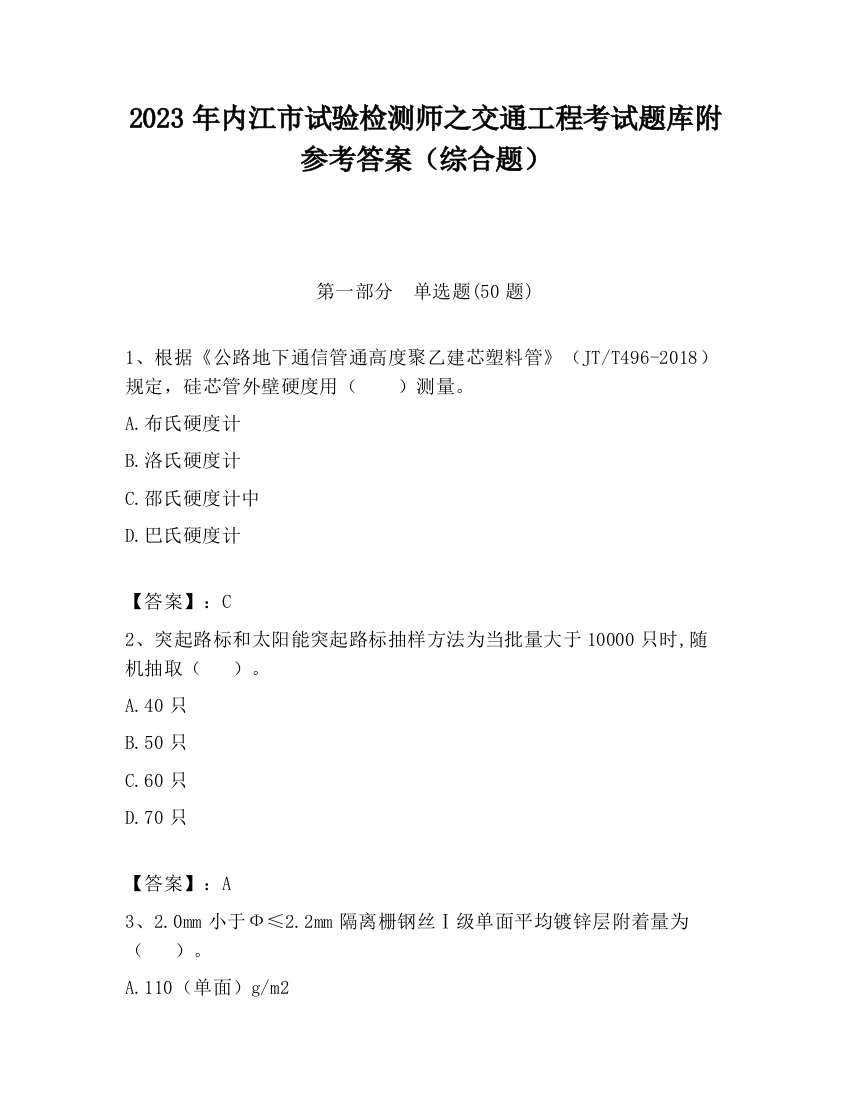 2023 年内江市试验检测师之交通工程考试题库附参考答案（综合题）

第一部分 单选题(50 题)

1、根据《公路地下通信管通高度聚乙建芯塑料管》（JT/T496-2018）规定，硅芯管外壁硬度用（ ）测量。

A.布氏硬度计

B.洛氏硬度计

C.邵氏硬度计中

D.巴氏硬度计

【答案】：C

2、突起路标和太阳能突起路标抽样方法为当批量大于 10000 只时,随机抽取（ ）。

A.40 只

B.50 只

C.60 只

D.70 只

【答案】：A

3、2.0mm 小于Φ≤2.2mm 隔离栅钢丝Ⅰ级单面平均镀锌层附着量为（ ）。

A.110（单面）g/m2